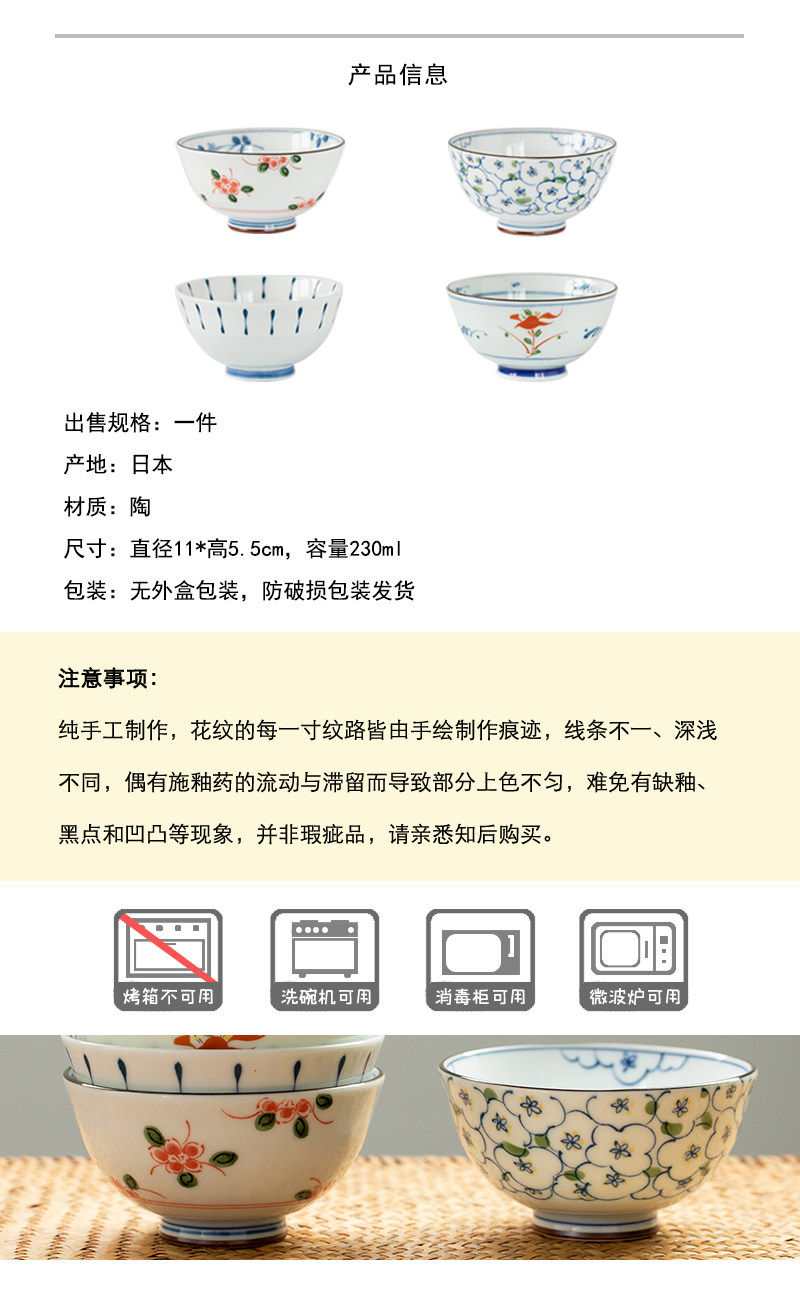 产品信息

出售规格：一件

产地：日本

材质：陶

尺寸：直径11*高5.5cm，容量230ml

包装：无外盒包装，防破损包装发货

注意事项：

纯手工制作，花纹的每一寸纹路皆由手绘制作痕迹，线条不一、深浅不同，偶有施釉药的流动与滞留而导致部分上色不匀，难免有缺釉、黑点和凹凸等现象，并非瑕疵品，请亲悉知后购买。

烤箱不可用

洗碗机可用

消毒柜可用

微波炉可用